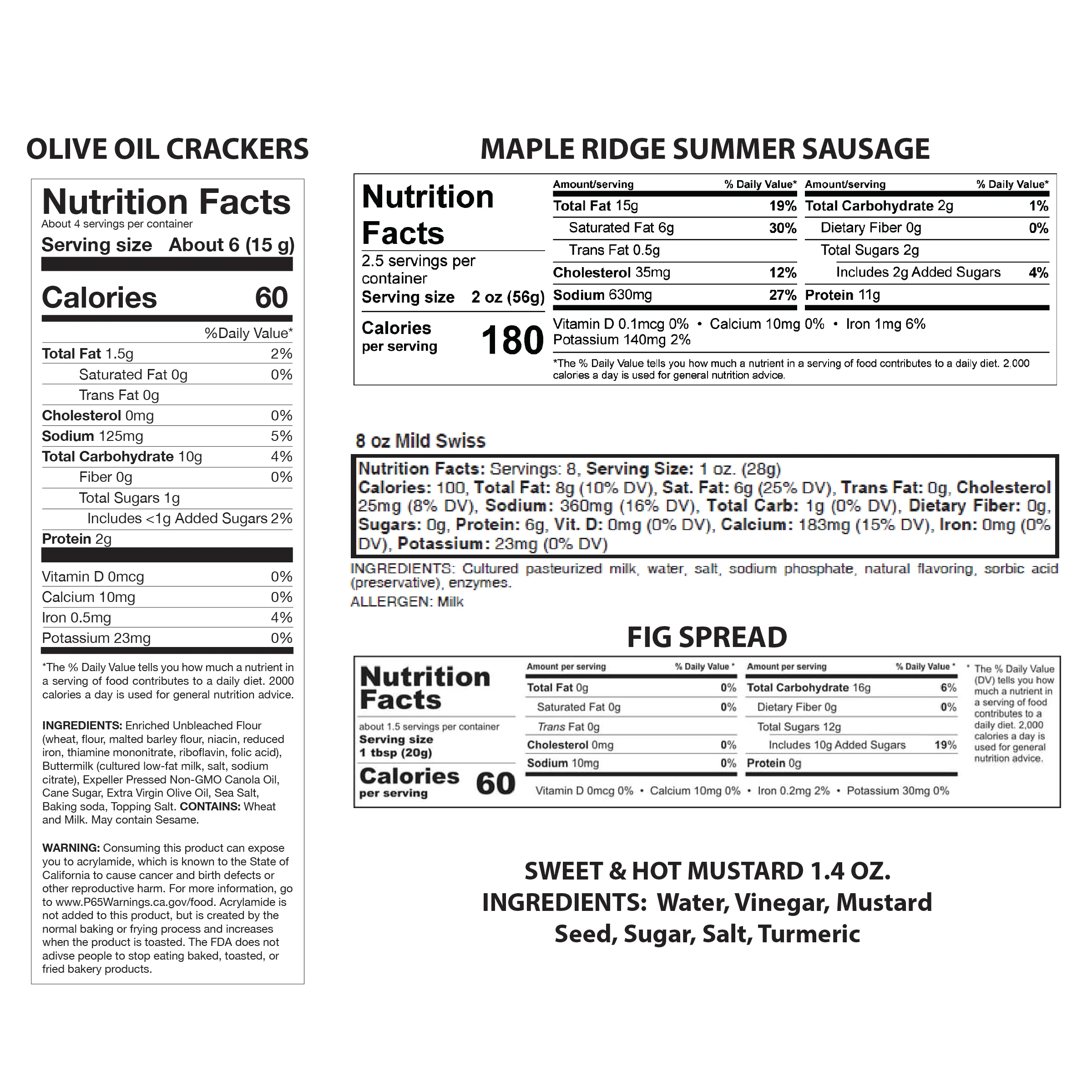 OLIVE OIL CRACKERS

Nutrition Facts
About 4 servings per container
Serving size About 6 (15 g)

Calories 60

%Daily Value*
Total Fat 1.5g 2%
Saturated Fat 0g 0%
Trans Fat 0g
Cholesterol 0mg 0%
Sodium 125mg 5%
Total Carbohydrate 10g 4%
Fiber 0g 0%
Total Sugars 1g
Includes <1g Added Sugars 2%
Protein 2g

Vitamin D 0mcg 0%
Calcium 10mg 0%
Iron 0.5mg 4%
Potassium 23mg 0%

*The % Daily Value tells you how much a nutrient in a serving of food contributes to a daily diet. 2000 calories a day is used for general nutrition advice.

INGREDIENTS: Enriched Unbleached Flour (wheat, flour, malted barley flour, niacin, reduced iron, thiamine mononitrate, riboflavin, folic acid), Buttermilk (cultured low-fat milk, salt, sodium citrate), Expeller Pressed Non-GMO Canola Oil, Cane Sugar, Extra Virgin Olive Oil, Sea Salt, Baking soda, Topping Salt. CONTAINS: Wheat and Milk. May contain Sesame.

WARNING: Consuming this product can expose you to acrylamide, which is known to the State of California to cause cancer and birth defects or other reproductive harm. For more information, go to www.P65Warnings.ca.gov/food. Acrylamide is not added to this product, but is created by the normal baking or frying process and increases when the product is toasted. The FDA does not adivse people to stop eating baked, toasted, or fried bakery products.

MAPLE RIDGE SUMMER SAUSAGE

Nutrition Facts
2.5 servings per container
Serving size 2 oz (56g)
Calories per serving 180

Amount/serving % Daily Value*
Total Fat 15g 19%
Saturated Fat 6g 30%
Trans Fat 0.5g
Cholesterol 35mg 12%
Sodium 630mg 27%

Amount/serving % Daily Value*
Total Carbohydrate 2g 1%
Dietary Fiber 0g 0%
Total Sugars 2g
Includes 2g Added Sugars 4%
Protein 11g

Vitamin D 0.1mcg 0% • Calcium 10mg 0% • Iron 1mg 6%
Potassium 140mg 2%

*The % Daily Value tells you how much a nutrient in a serving of food contributes to a daily diet. 2,000 calories a day is used for general nutrition advice.

8 oz Mild Swiss

Nutrition Facts: Servings: 8, Serving Size: 1 oz. (28g) Calories: 100, Total Fat: 8g (10% DV), Sat. Fat: 6g (25% DV), Trans Fat: 0g, Cholesterol 25mg (8% DV), Sodium: 360mg (16% DV), Total Carb: 1g (0% DV), Dietary Fiber: 0g, Sugars: 0g, Protein: 6g, Vit. D: 0mg (0% DV), Calcium: 183mg (15% DV), Iron: 0mg (0% DV), Potassium: 23mg (0% DV)

INGREDIENTS: Cultured pasteurized milk, water, salt, sodium phosphate, natural flavoring, sorbic acid (preservative), enzymes.
ALLERGEN: Milk

FIG SPREAD

Nutrition Facts
about 1.5 servings per container
Serving size
1 tbsp (20g)
Calories per serving 60

Amount per serving % Daily Value *
Total Fat 0g 0%
Saturated Fat 0g 0%
Trans Fat 0g
Cholesterol 0mg 0%
Sodium 10mg 0%

Amount per serving % Daily Value *
Total Carbohydrate 16g 6%
Dietary Fiber 0g 0%
Total Sugars 12g
Includes 10g Added Sugars 19%
Protein 0g

Vitamin D 0mcg 0% • Calcium 10mg 0% • Iron 0.2mg 2% • Potassium 30mg 0%

* The % Daily Value (DV) tells you how much a nutrient in a serving of food contributes to a daily diet. 2,000 calories a day is used for general nutrition advice.

SWEET & HOT MUSTARD 1.4 OZ.
INGREDIENTS: Water, Vinegar, Mustard Seed, Sugar, Salt, Turmeric